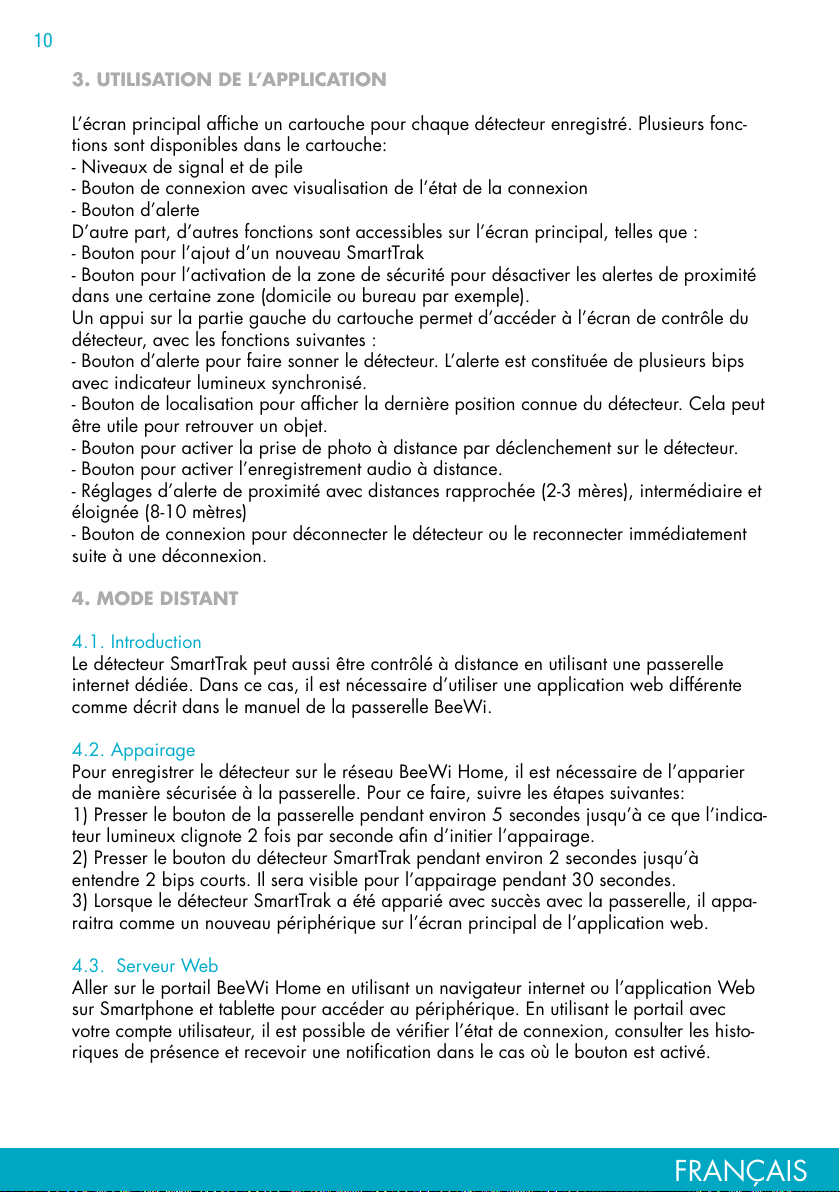 10

3. UTILISATION DE L'APPLICATION

L'écran principal affiche un cartouche pour chaque détecteur enregistré. Plusieurs fonctions sont disponibles dans le cartouche:
- Niveaux de signal et de pile
- Bouton de connexion avec visualisation de l'état de la connexion
- Bouton d'alerte
D'autre part, d'autres fonctions sont accessibles sur l'écran principal, telles que :
- Bouton pour l'ajout d'un nouveau SmartTrak
- Bouton pour l'activation de la zone de sécurité pour désactiver les alertes de proximité dans une certaine zone (domicile ou bureau par exemple).
Un appui sur la partie gauche du cartouche permet d'accéder à l'écran de contrôle du détecteur, avec les fonctions suivantes :
- Bouton d'alerte pour faire sonner le détecteur. L'alerte est constituée de plusieurs bips avec indicateur lumineux synchronisé.
- Bouton de localisation pour afficher la dernière position connue du détecteur. Cela peut être utile pour retrouver un objet.
- Bouton pour activer la prise de photo à distance par déclenchement sur le détecteur.
- Bouton pour activer l'enregistrement audio à distance.
- Réglages d'alerte de proximité avec distances rapprochée (2-3 mères), intermédiaire et éloignée (8-10 mètres)
- Bouton de connexion pour déconnecter le détecteur ou le reconnecter immédiatement suite à une déconnexion.

4. MODE DISTANT

4.1. Introduction
Le détecteur SmartTrak peut aussi être contrôlé à distance en utilisant une passerelle internet dédiée. Dans ce cas, il est nécessaire d'utiliser une application web différente comme décrit dans le manuel de la passerelle BeeWi.

4.2. Appairage
Pour enregistrer le détecteur sur le réseau BeeWi Home, il est nécessaire de l'apparier de manière sécurisée à la passerelle. Pour ce faire, suivre les étapes suivantes:
1) Presser le bouton de la passerelle pendant environ 5 secondes jusqu'à ce que l'indicateur lumineux clignote 2 fois par seconde afin d'initier l'appairage.
2) Presser le bouton du détecteur SmartTrak pendant environ 2 secondes jusqu'à entendre 2 bips courts. Il sera visible pour l'appairage pendant 30 secondes.
3) Lorsque le détecteur SmartTrak a été apparié avec succès avec la passerelle, il apparaitra comme un nouveau périphérique sur l'écran principal de l'application web.

4.3. Serveur Web
Aller sur le portail BeeWi Home en utilisant un navigateur internet ou l'application Web sur Smartphone et tablette pour accéder au périphérique. En utilisant le portail avec votre compte utilisateur, il est possible de vérifier l'état de connexion, consulter les historiques de présence et recevoir une notification dans le cas où le bouton est activé.

FRANÇAIS